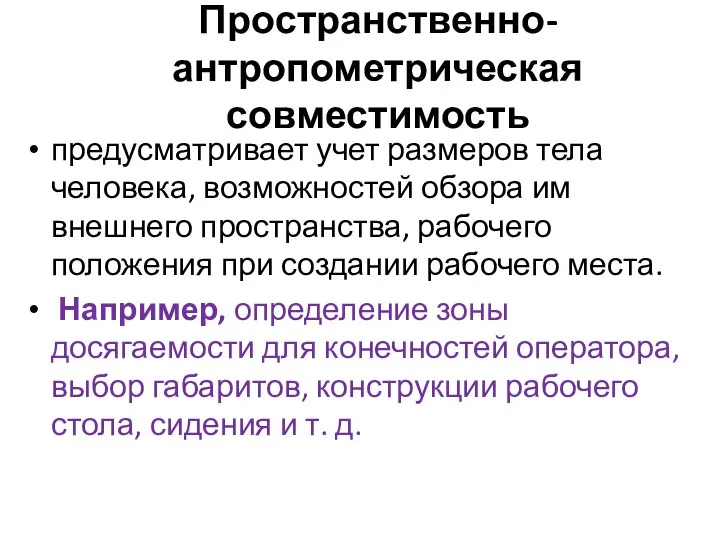 Пространственно-антропометрическая совместимость

• предусматривает учет размеров тела человека, возможностей обзора им внешнего пространства, рабочего положения при создании рабочего места.

• Например, определение зоны досягаемости для конечностей оператора, выбор габаритов, конструкции рабочего стола, сидения и т. д.